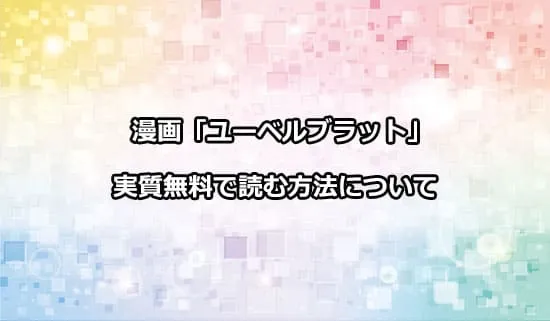 漫画「ユーベルブラット」
実質無料で読む方法について